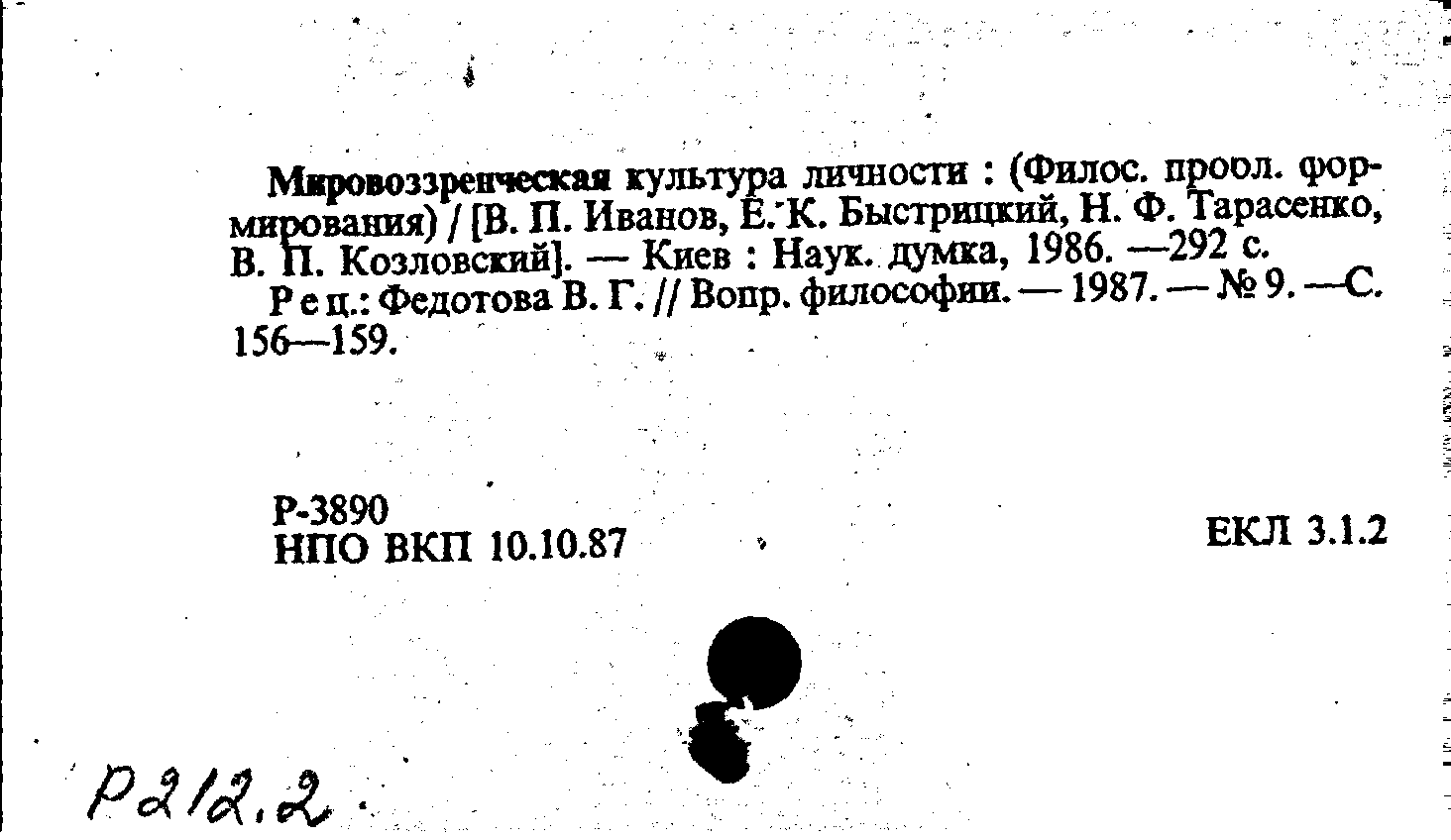 Мировоззренческая культура личности : (Филос. пробл. формирования) / [В. П. Иванов, Е. К. Быстрицкий, Н. Ф. Тарасенко, В. П. Козловский]. — Киев : Наук. думка, 1986. —292 с.

Рец.: Федотова В. Г. // Вопр. философии. — 1987. — № 9. —С. 156—159.

Р-3890
НПО ВКП 10.10.87

ЕКЛ 3.1.2

Р212.2